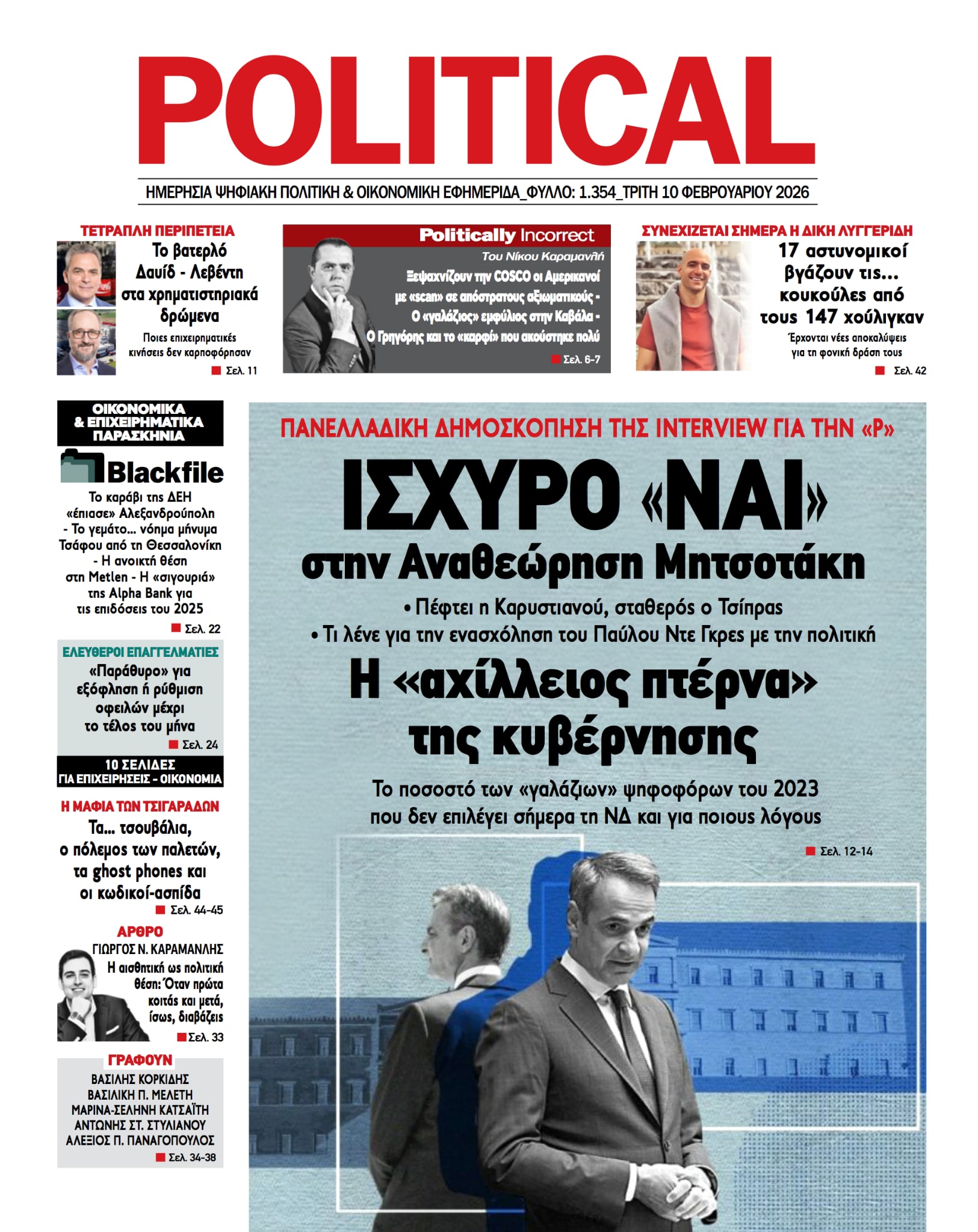 POLITICAL

ΗΜΕΡΗΣΙΑ ΨΗΦΙΑΚΗ ΠΟΛΙΤΙΚΗ & ΟΙΚΟΝΟΜΙΚΗ ΕΦΗΜΕΡΙΔΑ_ΦΥΛΛΟ: 1.354_ΤΡΙΤΗ 10 ΦΕΒΡΟΥΑΡΙΟΥ 2026

ΤΕΤΡΑΠΛΗ ΠΕΡΙΠΕΤΕΙΑ
Το βατερλό Δαυίδ - Λεβέντη στα χρηματιστηριακά δρώμενα
Ποιες επιχειρηματικές κινήσεις δεν καρποφόρησαν
Σελ. 11

Politically Incorrect
Του Νίκου Καραμανλή
Ξεψαχνίζουν την COSCO οι Αμερικανοί με «scan» σε απόστρατους αξιωματικούς - Ο «γαλάζιος» εμφύλιος στην Καβάλα - Ο Γρηγόρης και το «καρφί» που ακούστηκε πολύ
Σελ. 6-7

ΣΥΝΕΧΙΖΕΤΑΙ ΣΗΜΕΡΑ Η ΔΙΚΗ ΛΥΓΓΕΡΙΔΗ
17 αστυνομικοί βγάζουν τις... κουκούλες από τους 147 χούλιγκαν
Έρχονται νέες αποκαλύψεις για τη φονική δράση τους
Σελ. 42

ΟΙΚΟΝΟΜΙΚΑ & ΕΠΙΧΕΙΡΗΜΑΤΙΚΑ ΠΑΡΑΣΚΗΝΙΑ
Blackfile
Το καράβι της ΔΕΗ «έπιασε» Αλεξανδρούπολη - Το γεμάτο... νόημα μήνυμα Τσάφου από τη Θεσσαλονίκη - Η ανοικτή θέση στη Metlen - Η «σιγουριά» της Alpha Bank για τις επιδόσεις του 2025
Σελ. 22

ΕΛΕΥΘΕΡΟΙ ΕΠΑΓΓΕΛΜΑΤΙΕΣ
«Παράθυρο» για εξόφληση ή ρύθμιση οφειλών μέχρι το τέλος του μήνα
Σελ. 24

10 ΣΕΛΙΔΕΣ ΓΙΑ ΕΠΙΧΕΙΡΗΣΕΙΣ - ΟΙΚΟΝΟΜΙΑ

Η ΜΑΦΙΑ ΤΩΝ ΤΣΙΓΑΡΑΔΩΝ
Τα... τσουβάλια, ο πόλεμος των παλετών, τα ghost phones και οι κωδικοί-ασπίδα
Σελ. 44-45

ΑΡΘΡΟ
ΓΙΩΡΓΟΣ Ν. ΚΑΡΑΜΑΝΛΗΣ
Η αισθητική ως πολιτική θέση: Όταν πρώτα κοιτάς και μετά, ίσως, διαβάζεις
Σελ. 33

ΓΡΑΦΟΥΝ
ΒΑΣΙΛΗΣ ΚΟΡΚΙΔΗΣ
ΒΑΣΙΛΙΚΗ Π. ΜΕΛΕΤΗ
ΜΑΡΙΝΑ-ΣΕΛΗΝΗ ΚΑΤΣΑΪΤΗ
ΑΝΤΩΝΗΣ ΣΤ. ΣΤΥΛΙΑΝΟΥ
ΑΛΕΞΙΟΣ Π. ΠΑΝΑΓΟΠΟΥΛΟΣ
Σελ. 34-38

ΠΑΝΕΛΛΑΔΙΚΗ ΔΗΜΟΣΚΟΠΗΣΗ ΤΗΣ INTERVIEW ΓΙΑ ΤΗΝ «P»
ΙΣΧΥΡΟ «ΝΑΙ» στην Αναθεώρηση Μητσοτάκη
• Πέφτει η Καρυστιανού, σταθερός ο Τσίπρας
• Τι λένε για την ενασχόληση του Παύλου Ντε Γκρες με την πολιτική
Η «αχίλλειος πτέρνα» της κυβέρνησης
Το ποσοστό των «γαλάζιων» ψηφοφόρων του 2023 που δεν επιλέγει σήμερα τη ΝΔ και για ποιους λόγους
Σελ. 12-14